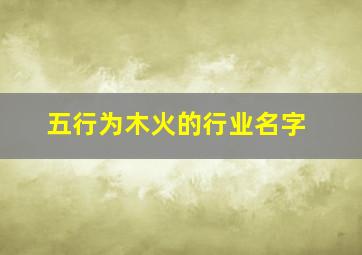 五行为木火的行业名字